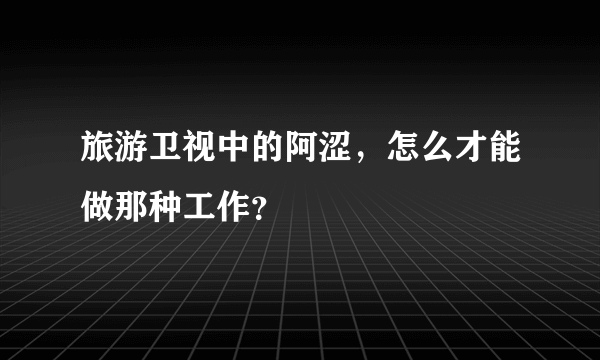 旅游卫视中的阿涩，怎么才能做那种工作?